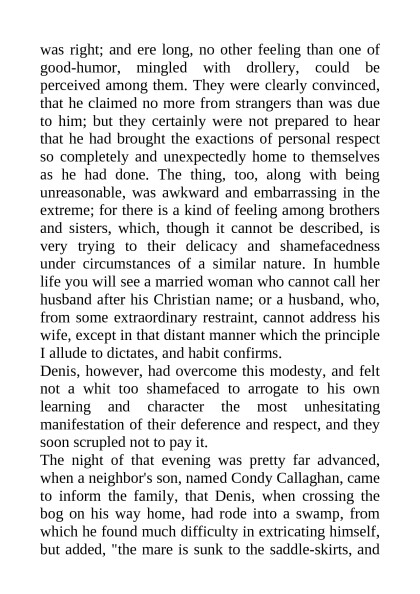 was right; and ere long, no other feeling than one of good-humor, mingled with drollery, could be perceived among them. They were clearly convinced, that he claimed no more from strangers than was due to him; but they certainly were not prepared to hear that he had brought the exactions of personal respect so completely and unexpectedly home to themselves as he had done. The thing, too, along with being unreasonable, was awkward and embarrassing in the extreme; for there is a kind of feeling among brothers and sisters, which, though it cannot be described, is very trying to their delicacy and shamefacedness under circumstances of a similar nature. In humble life you will see a married woman who cannot call her husband after his Christian name; or a husband, who, from some extraordinary restraint, cannot address his wife, except in that distant manner which the principle I allude to dictates, and habit confirms.

Denis, however, had overcome this modesty, and felt not a whit too shamefaced to arrogate to his own learning and character the most unhesitating manifestation of their deference and respect, and they soon scrupled not to pay it.

The night of that evening was pretty far advanced, when a neighbor's son, named Condy Callaghan, came to inform the family, that Denis, when crossing the bog on his way home, had rode into a swamp, from which he found much difficulty in extricating himself, but added, "the mare is sunk to the saddle-skirts, and